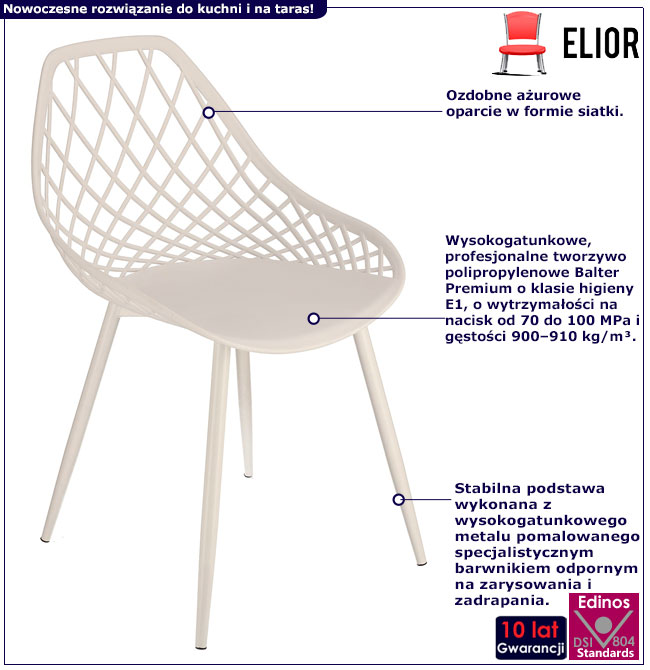 Nowoczesne rozwiązanie do kuchni i na taras!

ELIOR

Ozdobne ażurowe oparcie w formie siatki.

Wysokogatunkowe, profesjonalne tworzywo polipropylenowe Balter Premium o klasie higieny E1, o wytrzymałości na nacisk od 70 do 100 MPa i gęstości 900–910 kg/m³.

Stabilna podstawa wykonana z wysokogatunkowego metalu pomalowanego specjalistycznym barwnikiem odpornym na zarysowania i zadrapania.

10 lat
Gwarancji

Edinos
DSI 804
Standards